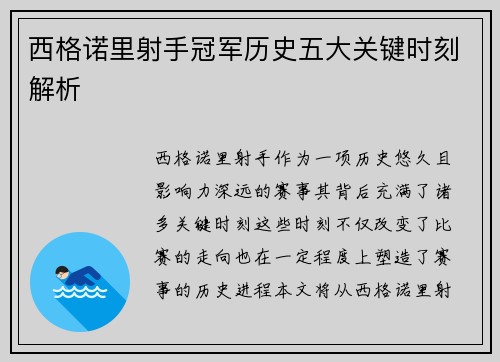 西格诺里射手冠军历史五大关键时刻解析

西格诺里射手作为一项历史悠久且影响力深远的赛事其背后充满了诸多关键时刻这些时刻不仅改变了比赛的走向也在一定程度上塑造了赛事的历史进程本文将从西格诺里射